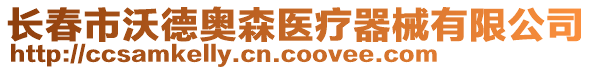 长春市沃德奥森医疗器械有限公司
http://ccsamkelly.cn.coovee.com